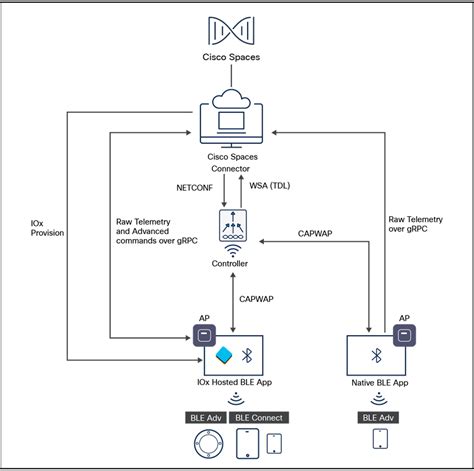 Cisco Spaces

Cisco Spaces Connector

NETCONF

WSA (TDL)

IOx Provision

Raw Telemetry and Advanced commands over gRPC

Controller

CAPWAP

Raw Telemetry over gRPC

CAPWAP

AP

AP

IOx Hosted BLE App

Native BLE App

BLE Adv

BLE Connect

BLE Adv